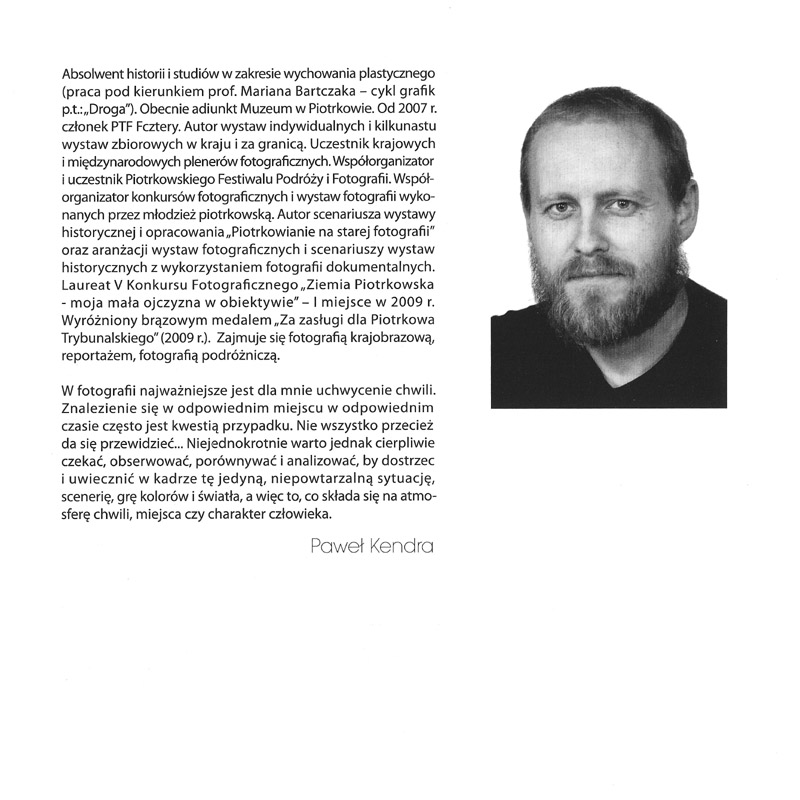 Absolwent historii i studiów w zakresie wychowania plastycznego (praca pod kierunkiem prof. Mariana Bartczaka – cykl grafik p.t.: „Droga"). Obecnie adiunkt Muzeum w Piotrkowie. Od 2007 r. członek PTF Fcztery. Autor wystaw indywidualnych i kilkunastu wystaw zbiorowych w kraju i za granicą. Uczestnik krajowych i międzynarodowych plenerów fotograficznych. Współorganizator i uczestnik Piotrkowskiego Festiwalu Podróży i Fotografii. Współorganizator konkursów fotograficznych i wystaw fotografii wykonanych przez młodzież piotrkowską. Autor scenariusza wystawy historycznej i opracowania „Piotrkowianie na starej fotografii" oraz aranżacji wystaw fotograficznych i scenariuszy wystaw historycznych z wykorzystaniem fotografii dokumentalnych. Laureat V Konkursu Fotograficznego „Ziemia Piotrkowska - moja mała ojczyzna w obiektywie" – I miejsce w 2009 r. Wyróżniony brązowym medalem „Za zasługi dla Piotrkowa Trybunalskiego" (2009 r.). Zajmuje się fotografią krajobrazową, reportażem, fotografią podróżniczą.

W fotografii najważniejsze jest dla mnie uchwycenie chwili. Znalezienie się w odpowiednim miejscu w odpowiednim czasie często jest kwestią przypadku. Nie wszystko przecież da się przewidzieć... Niejednokrotnie warto jednak cierpliwie czekać, obserwować, porównywać i analizować, by dostrzec i uwiecznić w kadrze tę jedyną, niepowtarzalną sytuację, scenerię, grę kolorów i światła, a więc to, co składa się na atmosferę chwili, miejsca czy charakter człowieka.

Paweł Kendra